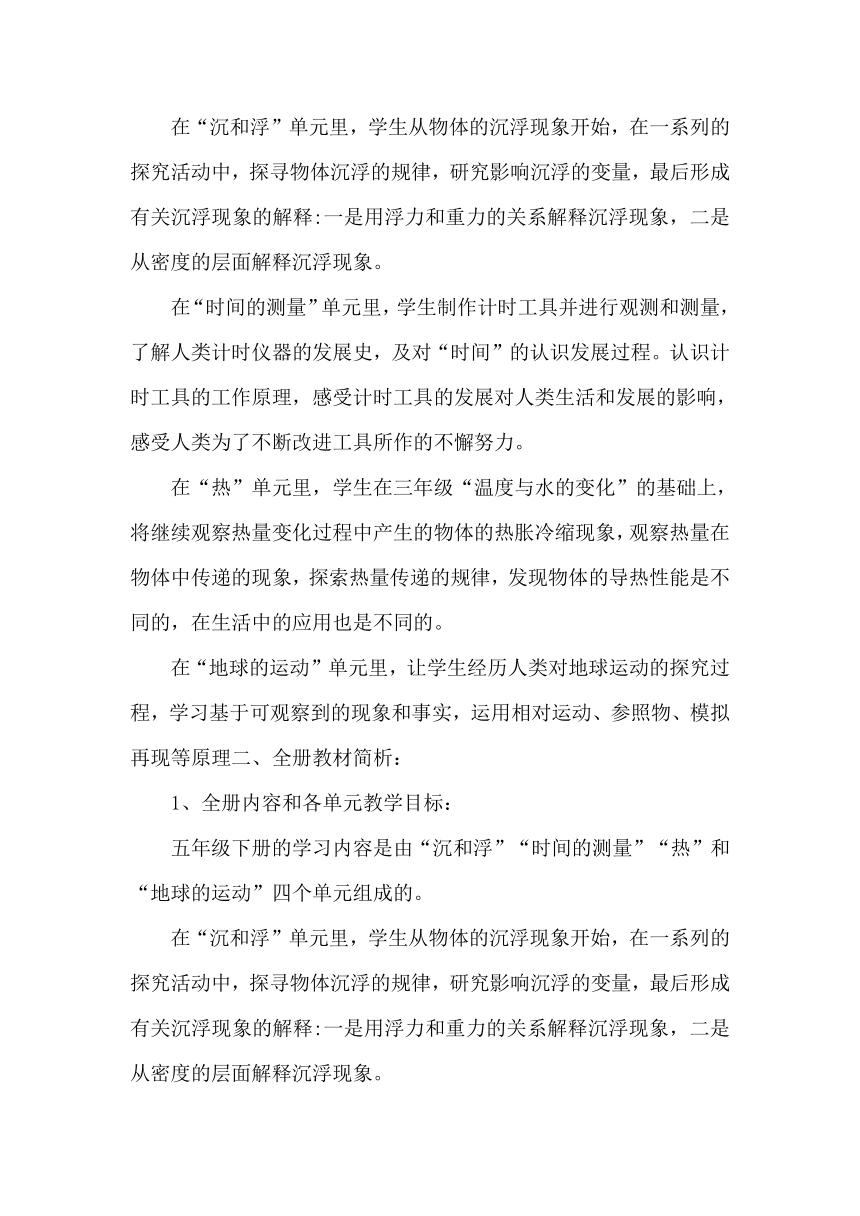 在“沉和浮”单元里，学生从物体的沉浮现象开始，在一系列的探究活动中，探寻物体沉浮的规律，研究影响沉浮的变量，最后形成有关沉浮现象的解释:一是用浮力和重力的关系解释沉浮现象，二是从密度的层面解释沉浮现象。

在“时间的测量”单元里，学生制作计时工具并进行观测和测量，了解人类计时仪器的发展史，及对“时间”的认识发展过程。认识计时工具的工作原理，感受计时工具的发展对人类生活和发展的影响，感受人类为了不断改进工具所作的不懈努力。

在“热”单元里，学生在三年级“温度与水的变化”的基础上，将继续观察热量变化过程中产生的物体的热胀冷缩现象，观察热量在物体中传递的现象，探索热量传递的规律，发现物体的导热性能是不同的，在生活中的应用也是不同的。

在“地球的运动”单元里，让学生经历人类对地球运动的探究过程，学习基于可观察到的现象和事实，运用相对运动、参照物、模拟再现等原理二、全册教材简析：

1、全册内容和各单元教学目标：

五年级下册的学习内容是由“沉和浮”“时间的测量”“热”和“地球的运动”四个单元组成的。

在“沉和浮”单元里，学生从物体的沉浮现象开始，在一系列的探究活动中，探寻物体沉浮的规律，研究影响沉浮的变量，最后形成有关沉浮现象的解释:一是用浮力和重力的关系解释沉浮现象，二是从密度的层面解释沉浮现象。